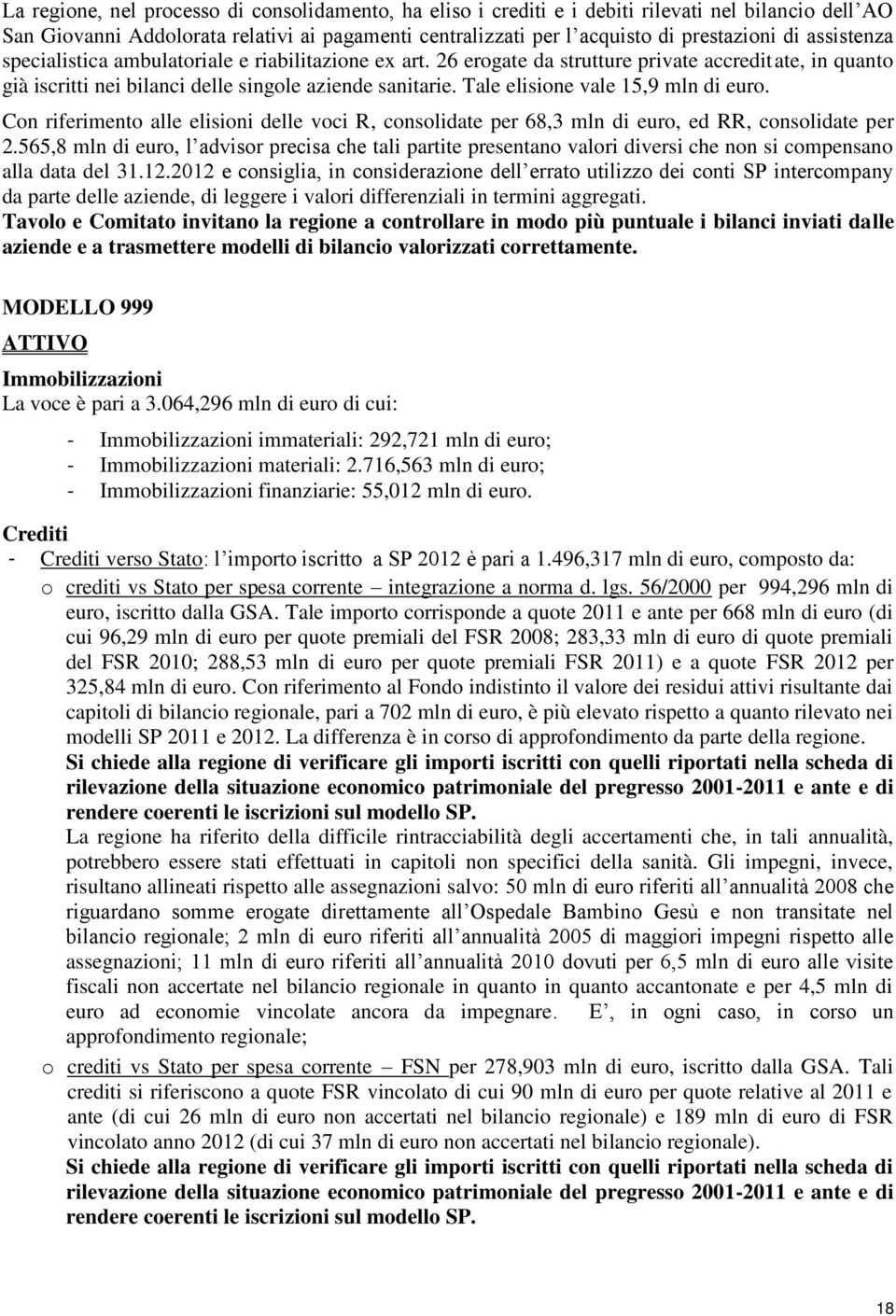 La regione, nel processo di consolidamento, ha eliso i crediti e i debiti rilevati nel bilancio dell'AO San Giovanni Addolorata relativi ai pagamenti centralizzati per l'acquisto di prestazioni di assistenza specialistica ambulatoriale e riabilitazione ex art. 26 erogate da strutture private accreditate, in quanto già iscritti nei bilanci delle singole aziende sanitarie. Tale elisione vale 15,9 mln di euro.

Con riferimento alle elisioni delle voci R, consolidate per 68,3 mln di euro, ed RR, consolidate per 2.565,8 mln di euro, l'advisor precisa che tali partite presentano valori diversi che non si compensano alla data del 31.12.2012 e consiglia, in considerazione dell'errato utilizzo dei conti SP intercompany da parte delle aziende, di leggere i valori differenziali in termini aggregati.

Tavolo e Comitato invitano la regione a controllare in modo più puntuale i bilanci inviati dalle aziende e a trasmettere modelli di bilancio valorizzati correttamente.

MODELLO 999

ATTIVO

Immobilizzazioni

La voce è pari a 3.064,296 mln di euro di cui:

- Immobilizzazioni immateriali: 292,721 mln di euro;
- Immobilizzazioni materiali: 2.716,563 mln di euro;
- Immobilizzazioni finanziarie: 55,012 mln di euro.

Crediti

- Crediti verso Stato: l'importo iscritto a SP 2012 è pari a 1.496,317 mln di euro, composto da:

o crediti vs Stato per spesa corrente – integrazione a norma d. lgs. 56/2000 per 994,296 mln di euro, iscritto dalla GSA. Tale importo corrisponde a quote 2011 e ante per 668 mln di euro (di cui 96,29 mln di euro per quote premiali del FSR 2008; 283,33 mln di euro di quote premiali del FSR 2010; 288,53 mln di euro per quote premiali FSR 2011) e a quote FSR 2012 per 325,84 mln di euro. Con riferimento al Fondo indistinto il valore dei residui attivi risultante dai capitoli di bilancio regionale, pari a 702 mln di euro, è più elevato rispetto a quanto rilevato nei modelli SP 2011 e 2012. La differenza è in corso di approfondimento da parte della regione.

Si chiede alla regione di verificare gli importi iscritti con quelli riportati nella scheda di rilevazione della situazione economico patrimoniale del pregresso 2001-2011 e ante e di rendere coerenti le iscrizioni sul modello SP.

La regione ha riferito della difficile rintracciabilità degli accertamenti che, in tali annualità, potrebbero essere stati effettuati in capitoli non specifici della sanità. Gli impegni, invece, risultano allineati rispetto alle assegnazioni salvo: 50 mln di euro riferiti all'annualità 2008 che riguardano somme erogate direttamente all'Ospedale Bambino Gesù e non transitate nel bilancio regionale; 2 mln di euro riferiti all'annualità 2005 di maggiori impegni rispetto alle assegnazioni; 11 mln di euro riferiti all'annualità 2010 dovuti per 6,5 mln di euro alle visite fiscali non accertate nel bilancio regionale in quanto in quanto accantonate e per 4,5 mln di euro ad economie vincolate ancora da impegnare. E', in ogni caso, in corso un approfondimento regionale;

o crediti vs Stato per spesa corrente – FSN per 278,903 mln di euro, iscritto dalla GSA. Tali crediti si riferiscono a quote FSR vincolato di cui 90 mln di euro per quote relative al 2011 e ante (di cui 26 mln di euro non accertati nel bilancio regionale) e 189 mln di euro di FSR vincolato anno 2012 (di cui 37 mln di euro non accertati nel bilancio regionale).

Si chiede alla regione di verificare gli importi iscritti con quelli riportati nella scheda di rilevazione della situazione economico patrimoniale del pregresso 2001-2011 e ante e di rendere coerenti le iscrizioni sul modello SP.

18